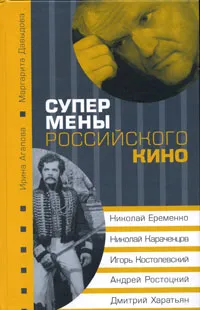 Ирина Агапова ■ Маргарита Давыдова

СУПЕР
МЕНЫ
РОССИЙСКОГО
КИНО

Николай Еременко

Николай Караченцов

Игорь Костолевский

Андрей Ростоцкий

Дмитрий Харатьян